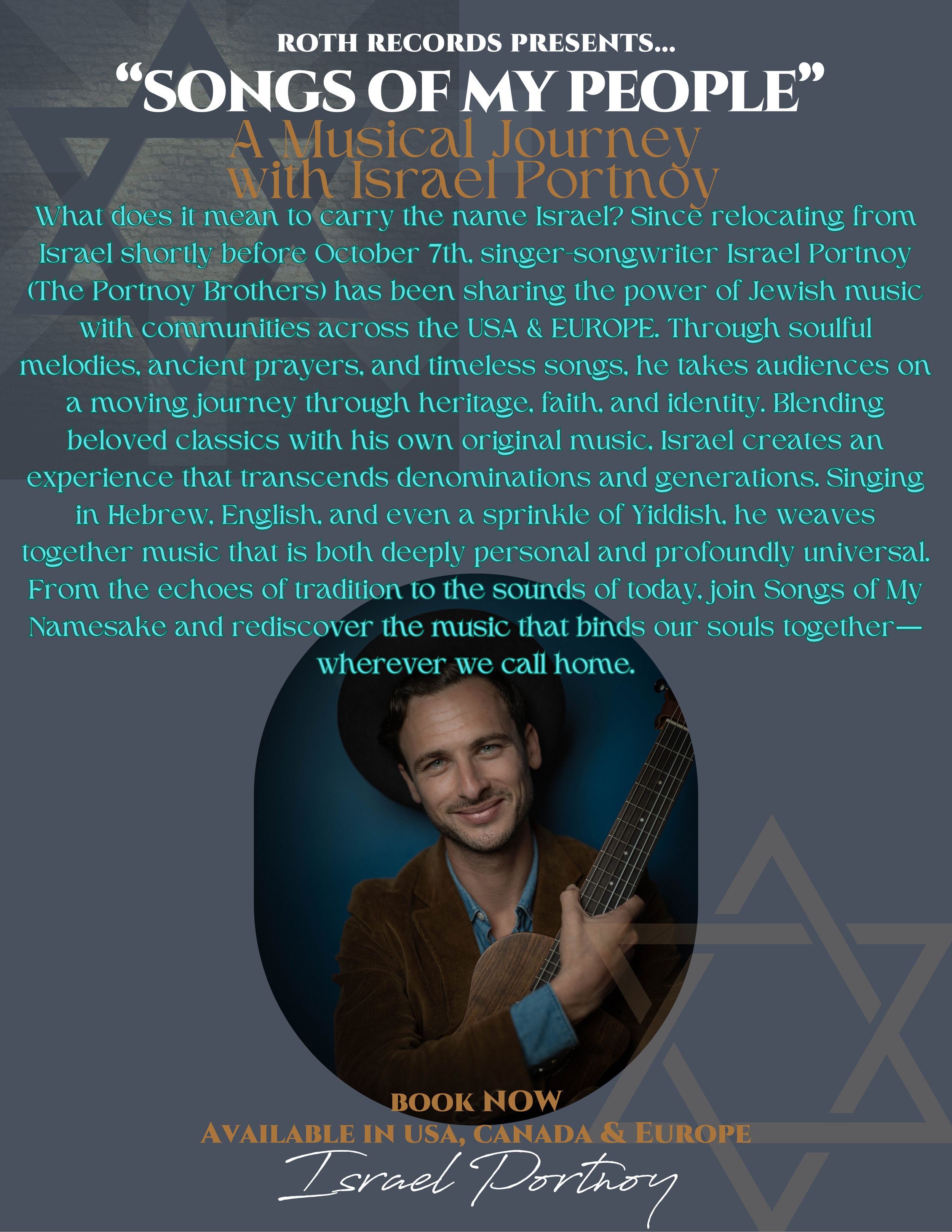 ROTH RECORDS PRESENTS...

"SONGS OF MY PEOPLE"

A Musical Journey
with Israel Portnoy

What does it mean to carry the name Israel? Since relocating from Israel shortly before October 7th, singer-songwriter Israel Portnoy (The Portnoy Brothers) has been sharing the power of Jewish music with communities across the USA & EUROPE. Through soulful melodies, ancient prayers, and timeless songs, he takes audiences on a moving journey through heritage, faith, and identity. Blending beloved classics with his own original music, Israel creates an experience that transcends denominations and generations. Singing in Hebrew, English, and even a sprinkle of Yiddish, he weaves together music that is both deeply personal and profoundly universal. From the echoes of tradition to the sounds of today, join Songs of My Namesake and rediscover the music that binds our souls together—wherever we call home.

BOOK NOW
AVAILABLE IN USA, CANADA & EUROPE
Israel Portnoy